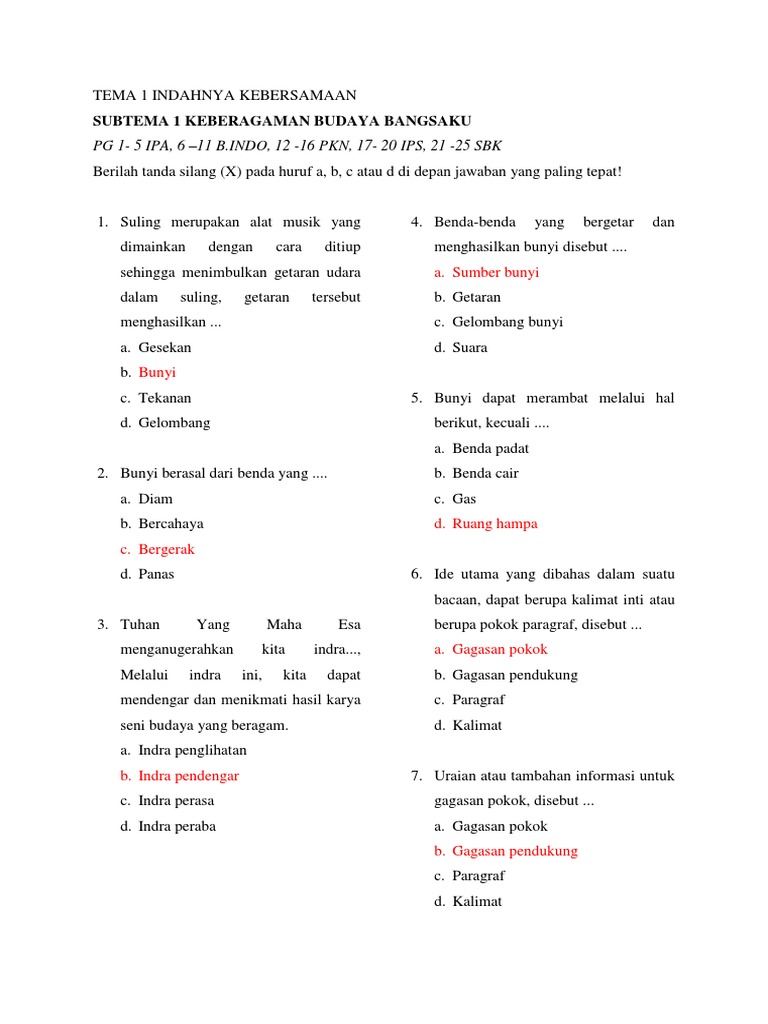 TEMA 1 INDAHNYA KEBERSAMAAN

SUBTEMA 1 KEBERAGAMAN BUDAYA BANGSAKU

PG 1- 5 IPA, 6 –11 B.INDO, 12 -16 PKN, 17- 20 IPS, 21 -25 SBK

Berilah tanda silang (X) pada huruf a, b, c atau d di depan jawaban yang paling tepat!

1. Suling merupakan alat musik yang dimainkan dengan cara ditiup sehingga menimbulkan getaran udara dalam suling, getaran tersebut menghasilkan ...
a. Gesekan
b. Bunyi
c. Tekanan
d. Gelombang

2. Bunyi berasal dari benda yang ....
a. Diam
b. Bercahaya
c. Bergerak
d. Panas

3. Tuhan Yang Maha Esa menganugerahkan kita indra..., Melalui indra ini, kita dapat mendengar dan menikmati hasil karya seni budaya yang beragam.
a. Indra penglihatan
b. Indra pendengar
c. Indra perasa
d. Indra peraba

4. Benda-benda yang bergetar dan menghasilkan bunyi disebut ....
a. Sumber bunyi
b. Getaran
c. Gelombang bunyi
d. Suara

5. Bunyi dapat merambat melalui hal berikut, kecuali ....
a. Benda padat
b. Benda cair
c. Gas
d. Ruang hampa

6. Ide utama yang dibahas dalam suatu bacaan, dapat berupa kalimat inti atau berupa pokok paragraf, disebut ...
a. Gagasan pokok
b. Gagasan pendukung
c. Paragraf
d. Kalimat

7. Uraian atau tambahan informasi untuk gagasan pokok, disebut ...
a. Gagasan pokok
b. Gagasan pendukung
c. Paragraf
d. Kalimat